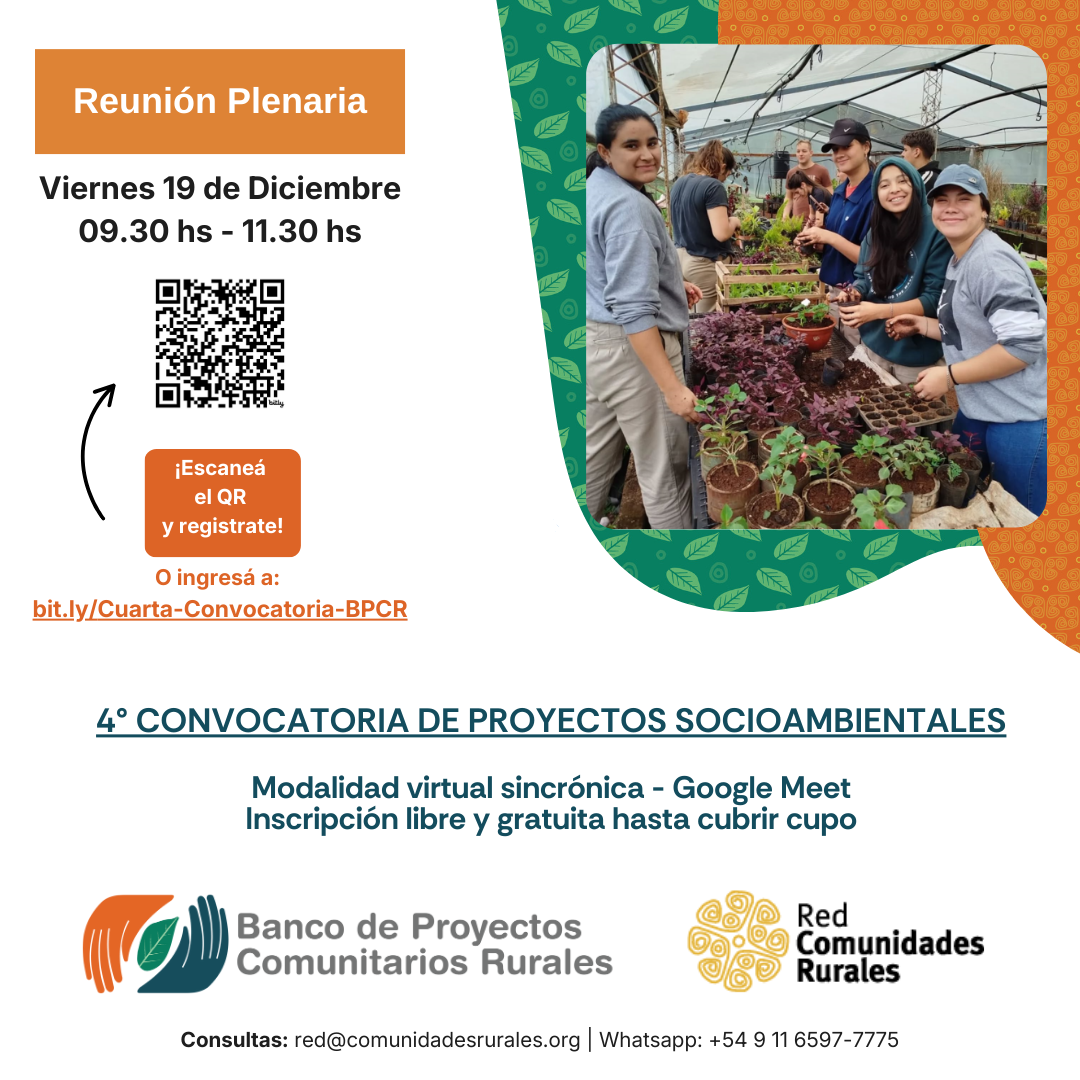 Reunión Plenaria

Viernes 19 de Diciembre
09.30 hs - 11.30 hs

bitly

¡Escaneá el QR y registrate!

O ingresá a:
bit.ly/Cuarta-Convocatoria-BPCR

4° CONVOCATORIA DE PROYECTOS SOCIOAMBIENTALES

Modalidad virtual sincrónica - Google Meet
Inscripción libre y gratuita hasta cubrir cupo

Banco de Proyectos Comunitarios Rurales

Red Comunidades Rurales

Consultas: red@comunidadesrurales.org | Whatsapp: +54 9 11 6597-7775